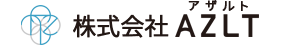 アザルト
株式会社 AZLT